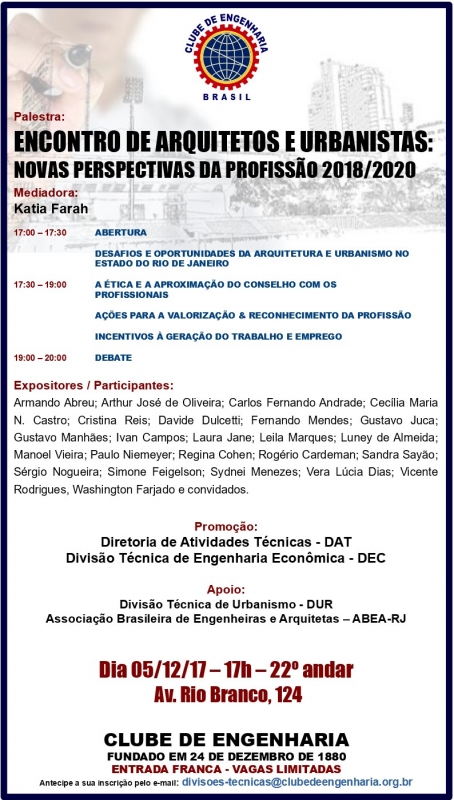 CLUBE DE ENGENHARIA
BRASIL

Palestra:
ENCONTRO DE ARQUITETOS E URBANISTAS:
NOVAS PERSPECTIVAS DA PROFISSÃO 2018/2020

Mediadora:
Katia Farah

17:00 – 17:30 ABERTURA

DESAFIOS E OPORTUNIDADES DA ARQUITETURA E URBANISMO NO ESTADO DO RIO DE JANEIRO

17:30 – 19:00 A ÉTICA E A APROXIMAÇÃO DO CONSELHO COM OS PROFISSIONAIS

AÇÕES PARA A VALORIZAÇÃO & RECONHECIMENTO DA PROFISSÃO

INCENTIVOS À GERAÇÃO DO TRABALHO E EMPREGO

19:00 – 20:00 DEBATE

Expositores / Participantes:
Armando Abreu; Arthur José de Oliveira; Carlos Fernando Andrade; Cecília Maria N. Castro; Cristina Reis; Davide Dulcetti; Fernando Mendes; Gustavo Juca; Gustavo Manhães; Ivan Campos; Laura Jane; Leila Marques; Luney de Almeida; Manoel Vieira; Paulo Niemeyer; Regina Cohen; Rogério Cardeman; Sandra Sayão; Sérgio Nogueira; Simone Feigelson; Sydnei Menezes; Vera Lúcia Dias; Vicente Rodrigues, Washington Farjado e convidados.

Promoção:
Diretoria de Atividades Técnicas - DAT
Divisão Técnica de Engenharia Econômica - DEC

Apoio:
Divisão Técnica de Urbanismo - DUR
Associação Brasileira de Engenheiras e Arquitetas – ABEA-RJ

Dia 05/12/17 – 17h – 22º andar
Av. Rio Branco, 124

CLUBE DE ENGENHARIA
FUNDADO EM 24 DE DEZEMBRO DE 1880
ENTRADA FRANCA - VAGAS LIMITADAS
Antecipe a sua inscrição pelo e-mail: divisoes-tecnicas@clubedeengenharia.org.br